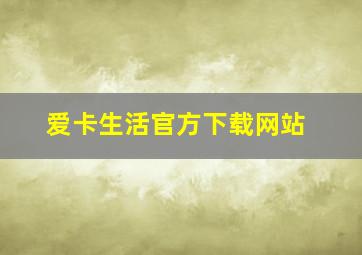 爱卡生活官方下载网站